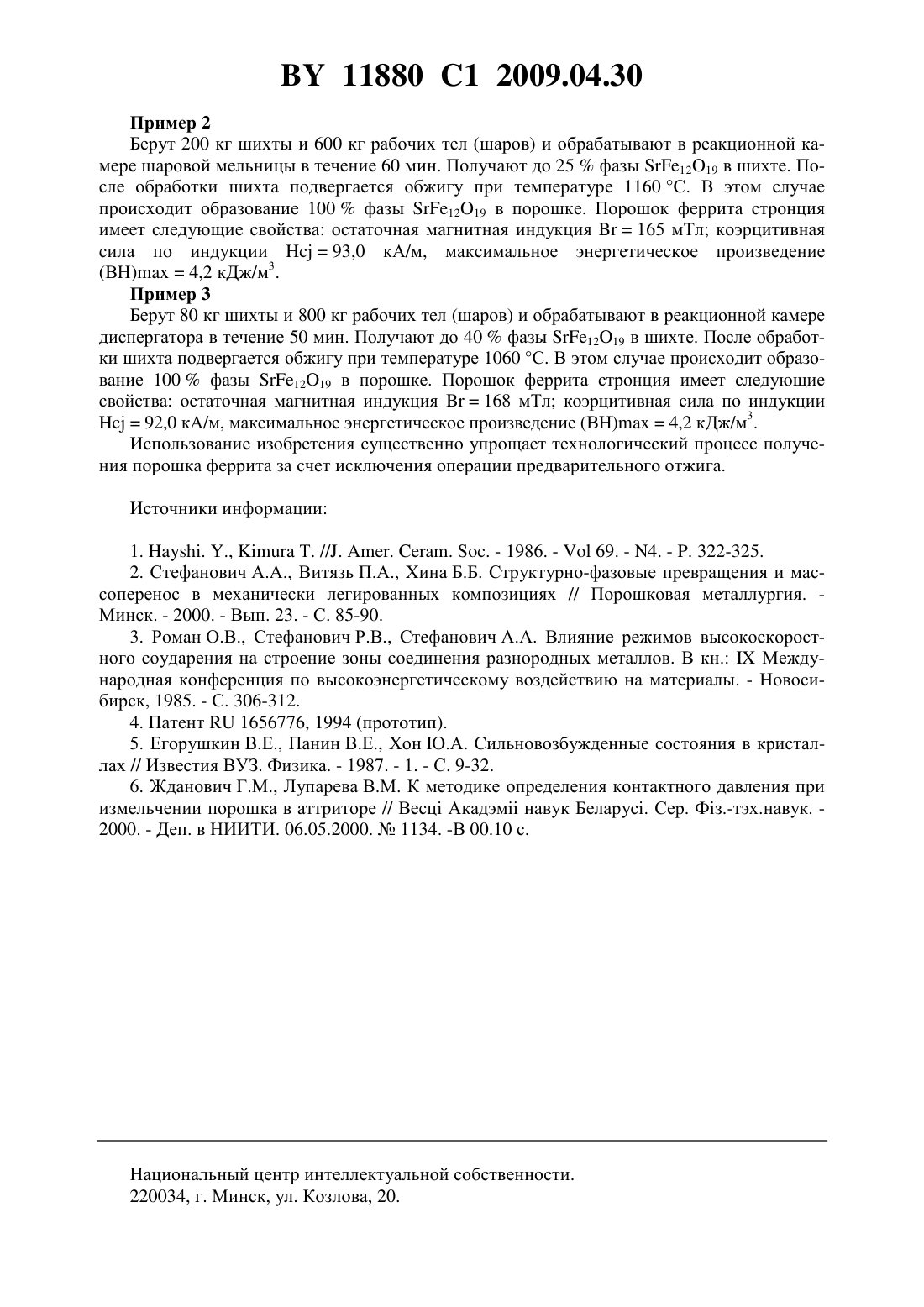 BY 11880 C1 2009.04.30

**Пример 2**
Берут 200 кг шихты и 600 кг рабочих тел (шаров) и обрабатывают в реакционной камере шаровой мельницы в течение 60 мин. Получают до 25 % фазы $SrFe_{12}O_{19}$ в шихте. После обработки шихта подвергается обжигу при температуре 1160 °С. В этом случае происходит образование 100 % фазы $SrFe_{12}O_{19}$ в порошке. Порошок феррита стронция имеет следующие свойства: остаточная магнитная индукция Br = 165 мТл; коэрцитивная сила по индукции Hcj = 93,0 кА/м, максимальное энергетическое произведение (BH)max = 4,2 кДж/м$^3$.

**Пример 3**
Берут 80 кг шихты и 800 кг рабочих тел (шаров) и обрабатывают в реакционной камере диспергатора в течение 50 мин. Получают до 40 % фазы $SrFe_{12}O_{19}$ в шихте. После обработки шихта подвергается обжигу при температуре 1060 °С. В этом случае происходит образование 100 % фазы $SrFe_{12}O_{19}$ в порошке. Порошок феррита стронция имеет следующие свойства: остаточная магнитная индукция Br = 168 мТл; коэрцитивная сила по индукции Hcj = 92,0 кА/м, максимальное энергетическое произведение (BH)max = 4,2 кДж/м$^3$.

Использование изобретения существенно упрощает технологический процесс получения порошка феррита за счет исключения операции предварительного отжига.

Источники информации:

1. Hayshi. Y., Kimura T. //J. Amer. Ceram. Soc. - 1986. - Vol 69. - N4. - P. 322-325.
2. Стефанович А.А., Витязь П.А., Хина Б.Б. Структурно-фазовые превращения и массоперенос в механически легированных композициях // Порошковая металлургия. - Минск. - 2000. - Вып. 23. - С. 85-90.
3. Роман О.В., Стефанович Р.В., Стефанович А.А. Влияние режимов высокоскоростного соударения на строение зоны соединения разнородных металлов. В кн.: IX Международная конференция по высокоэнергетическому воздействию на материалы. - Новосибирск, 1985. - С. 306-312.
4. Патент RU 1656776, 1994 (прототип).
5. Егорушкин В.Е., Панин В.Е., Хон Ю.А. Сильновозбужденные состояния в кристаллах // Известия ВУЗ. Физика. - 1987. - 1. - С. 9-32.
6. Жданович Г.М., Лупарева В.М. К методике определения контактного давления при измельчении порошка в аттриторе // Весці Акадэміі навук Беларусі. Сер. Фіз.-тэх.навук. - 2000. - Деп. в НИИТИ. 06.05.2000. № 1134. -В 00.10 с.

Национальный центр интеллектуальной собственности.
220034, г. Минск, ул. Козлова, 20.